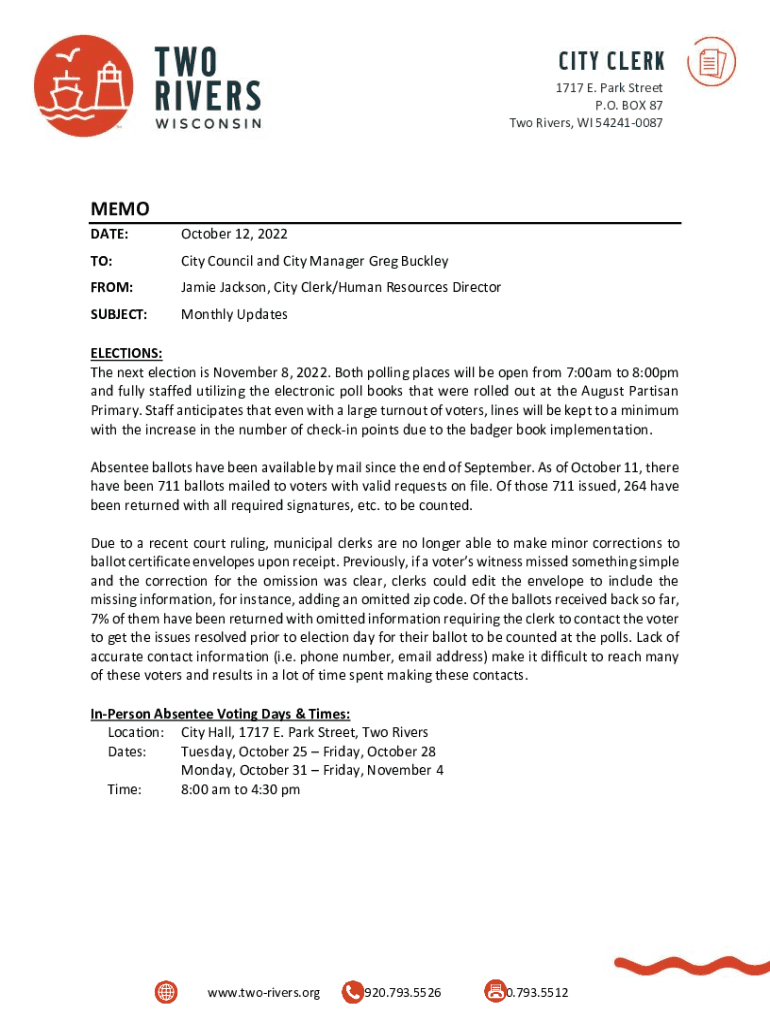 TWO RIVERS WISCONSIN

CITY CLERK
1717 E. Park Street
P.O. BOX 87
Two Rivers, WI 54241-0087

MEMO

DATE: October 12, 2022

TO: City Council and City Manager Greg Buckley

FROM: Jamie Jackson, City Clerk/Human Resources Director

SUBJECT: Monthly Updates

ELECTIONS:
The next election is November 8, 2022. Both polling places will be open from 7:00am to 8:00pm and fully staffed utilizing the electronic poll books that were rolled out at the August Partisan Primary. Staff anticipates that even with a large turnout of voters, lines will be kept to a minimum with the increase in the number of check-in points due to the badger book implementation.

Absentee ballots have been available by mail since the end of September. As of October 11, there have been 711 ballots mailed to voters with valid requests on file. Of those 711 issued, 264 have been returned with all required signatures, etc. to be counted.

Due to a recent court ruling, municipal clerks are no longer able to make minor corrections to ballot certificate envelopes upon receipt. Previously, if a voter's witness missed something simple and the correction for the omission was clear, clerks could edit the envelope to include the missing information, for instance, adding an omitted zip code. Of the ballots received back so far, 7% of them have been returned with omitted information requiring the clerk to contact the voter to get the issues resolved prior to election day for their ballot to be counted at the polls. Lack of accurate contact information (i.e. phone number, email address) make it difficult to reach many of these voters and results in a lot of time spent making these contacts.

In-Person Absentee Voting Days & Times:
Location: City Hall, 1717 E. Park Street, Two Rivers
Dates: Tuesday, October 25 – Friday, October 28
Monday, October 31 – Friday, November 4
Time: 8:00 am to 4:30 pm

www.two-rivers.org 920.793.5526 0.793.5512